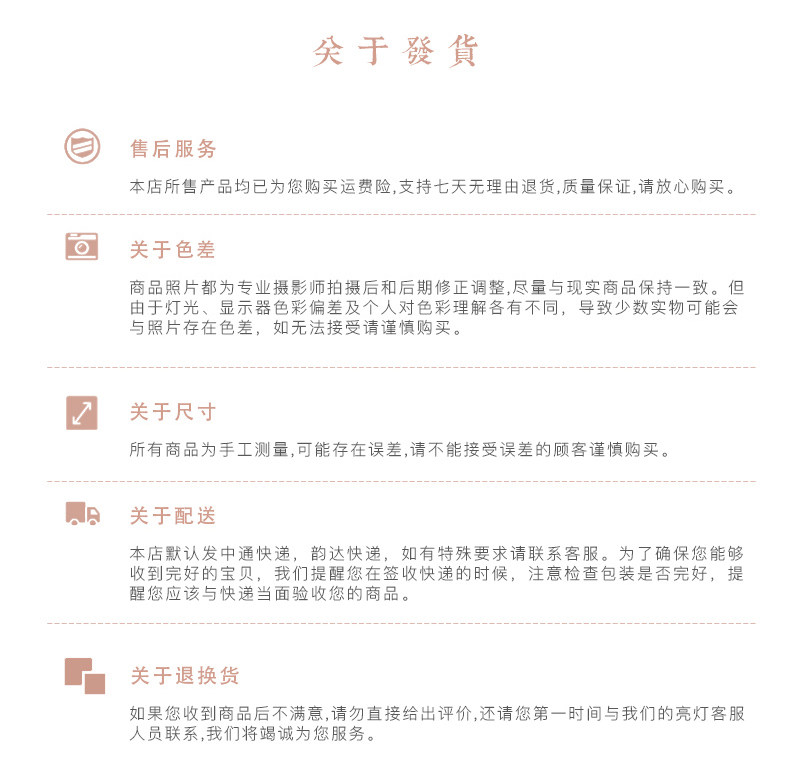 关于發貨

售后服务

本店所售产品均已为您购买运费险,支持七天无理由退货,质量保证,请放心购买。

关于色差

商品照片都为专业摄影师拍摄后和后期修正调整,尽量与现实商品保持一致。但由于灯光、显示器色彩偏差及个人对色彩理解各有不同，导致少数实物可能会与照片存在色差，如无法接受请谨慎购买。

关于尺寸

所有商品为手工测量,可能存在误差,请不能接受误差的顾客谨慎购买。

关于配送

本店默认发中通快递，韵达快递，如有特殊要求请联系客服。为了确保您能够收到完好的宝贝，我们提醒您在签收快递的时候，注意检查包装是否完好，提醒您应该与快递当面验收您的商品。

关于退换货

如果您收到商品后不满意,请勿直接给出评价,还请您第一时间与我们的亮灯客服人员联系,我们将竭诚为您服务。